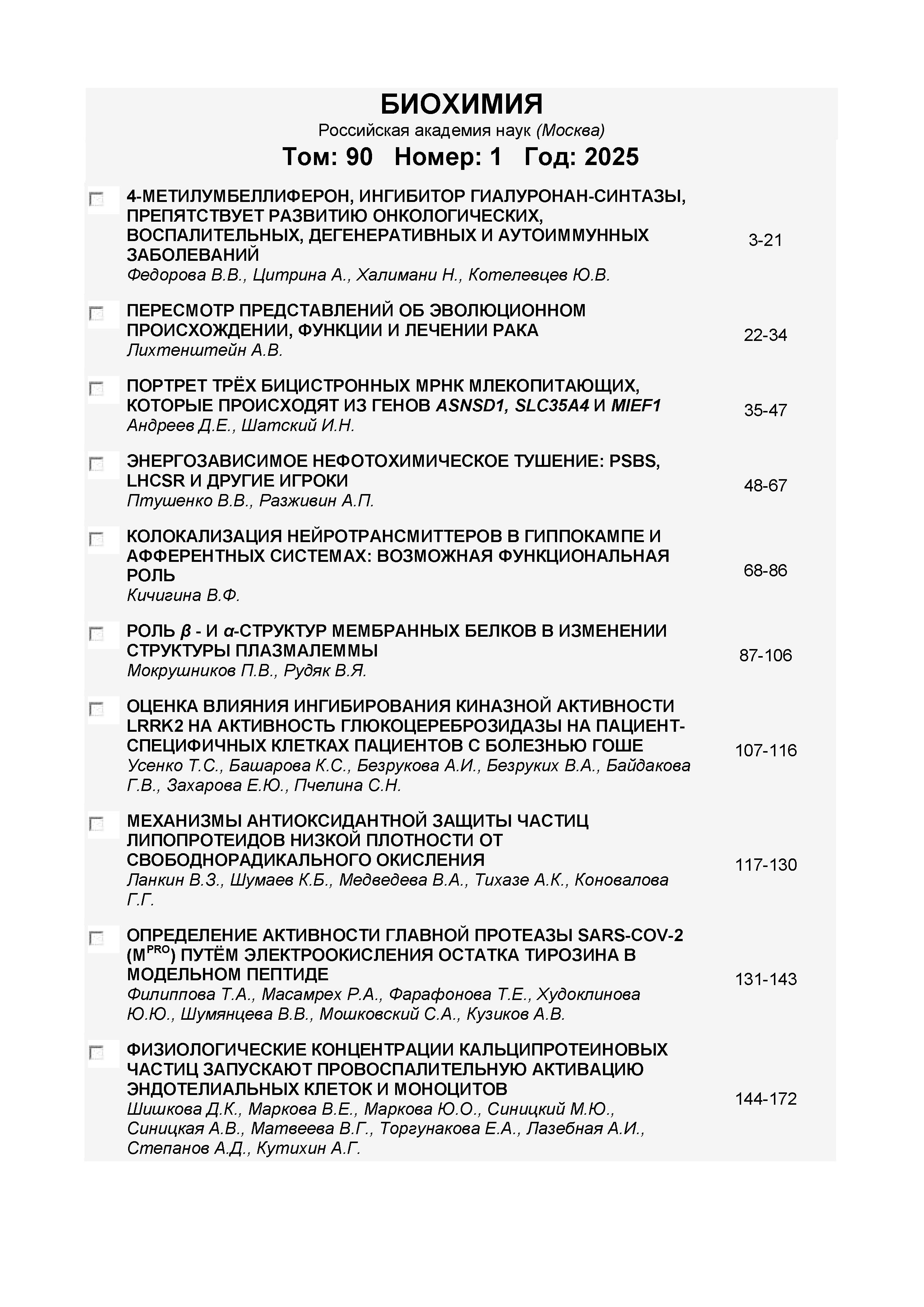 БИОХИМИЯ
Российская академия наук (Москва)
Том: 90 Номер: 1 Год: 2025

4-МЕТИЛУМБЕЛЛИФЕРОН, ИНГИБИТОР ГИАЛУРОНАН-СИНТАЗЫ, ПРЕПЯТСТВУЕТ РАЗВИТИЮ ОНКОЛОГИЧЕСКИХ, ВОСПАЛИТЕЛЬНЫХ, ДЕГЕНЕРАТИВНЫХ И АУТОИММУННЫХ ЗАБОЛЕВАНИЙ
Федорова В.В., Цитрина А., Халимани Н., Котелевцев Ю.В.
3-21

ПЕРЕСМОТР ПРЕДСТАВЛЕНИЙ ОБ ЭВОЛЮЦИОННОМ ПРОИСХОЖДЕНИИ, ФУНКЦИИ И ЛЕЧЕНИИ РАКА
Лихтенштейн А.В.
22-34

ПОРТРЕТ ТРЁХ БИЦИСТРОННЫХ МРНК МЛЕКОПИТАЮЩИХ, КОТОРЫЕ ПРОИСХОДЯТ ИЗ ГЕНОВ ASNSD1, SLC35A4 И MIEF1
Андреев Д.Е., Шатский И.Н.
35-47

ЭНЕРГОЗАВИСИМОЕ НЕФОТОХИМИЧЕСКОЕ ТУШЕНИЕ: PSBS, LHCSR И ДРУГИЕ ИГРОКИ
Птушенко В.В., Разживин А.П.
48-67

КОЛОКАЛИЗАЦИЯ НЕЙРОТРАНСМИТТЕРОВ В ГИППОКАМПЕ И АФФЕРЕНТНЫХ СИСТЕМАХ: ВОЗМОЖНАЯ ФУНКЦИОНАЛЬНАЯ РОЛЬ
Кичигина В.Ф.
68-86

РОЛЬ $\beta$ - И $\alpha$-СТРУКТУР МЕМБРАННЫХ БЕЛКОВ В ИЗМЕНЕНИИ СТРУКТУРЫ ПЛАЗМАЛЕММЫ
Мокрушников П.В., Рудяк В.Я.
87-106

ОЦЕНКА ВЛИЯНИЯ ИНГИБИРОВАНИЯ КИНАЗНОЙ АКТИВНОСТИ LRRK2 НА АКТИВНОСТЬ ГЛЮКОЦЕРЕБРОЗИДАЗЫ НА ПАЦИЕНТ-СПЕЦИФИЧНЫХ КЛЕТКАХ ПАЦИЕНТОВ С БОЛЕЗНЬЮ ГОШЕ
Усенко Т.С., Башарова К.С., Безрукова А.И., Безруких В.А., Байдакова Г.В., Захарова Е.Ю., Пчелина С.Н.
107-116

МЕХАНИЗМЫ АНТИОКСИДАНТНОЙ ЗАЩИТЫ ЧАСТИЦ ЛИПОПРОТЕИДОВ НИЗКОЙ ПЛОТНОСТИ ОТ СВОБОДНОРАДИКАЛЬНОГО ОКИСЛЕНИЯ
Ланкин В.З., Шумаев К.Б., Медведева В.А., Тихазе А.К., Коновалова Г.Г.
117-130

ОПРЕДЕЛЕНИЕ АКТИВНОСТИ ГЛАВНОЙ ПРОТЕАЗЫ SARS-COV-2 ($M^{PRO}$) ПУТЁМ ЭЛЕКТРООКИСЛЕНИЯ ОСТАТКА ТИРОЗИНА В МОДЕЛЬНОМ ПЕПТИДЕ
Филиппова Т.А., Масамрех Р.А., Фарафонова Т.Е., Худоклинова Ю.Ю., Шумянцева В.В., Мошковский С.А., Кузиков А.В.
131-143

ФИЗИОЛОГИЧЕСКИЕ КОНЦЕНТРАЦИИ КАЛЬЦИПРОТЕИНОВЫХ ЧАСТИЦ ЗАПУСКАЮТ ПРОВОСПАЛИТЕЛЬНУЮ АКТИВАЦИЮ ЭНДОТЕЛИАЛЬНЫХ КЛЕТОК И МОНОЦИТОВ
Шишкова Д.К., Маркова В.Е., Маркова Ю.О., Синицкий М.Ю., Синицкая А.В., Матвеева В.Г., Торгунакова Е.А., Лазебная А.И., Степанов А.Д., Кутихин А.Г.
144-172